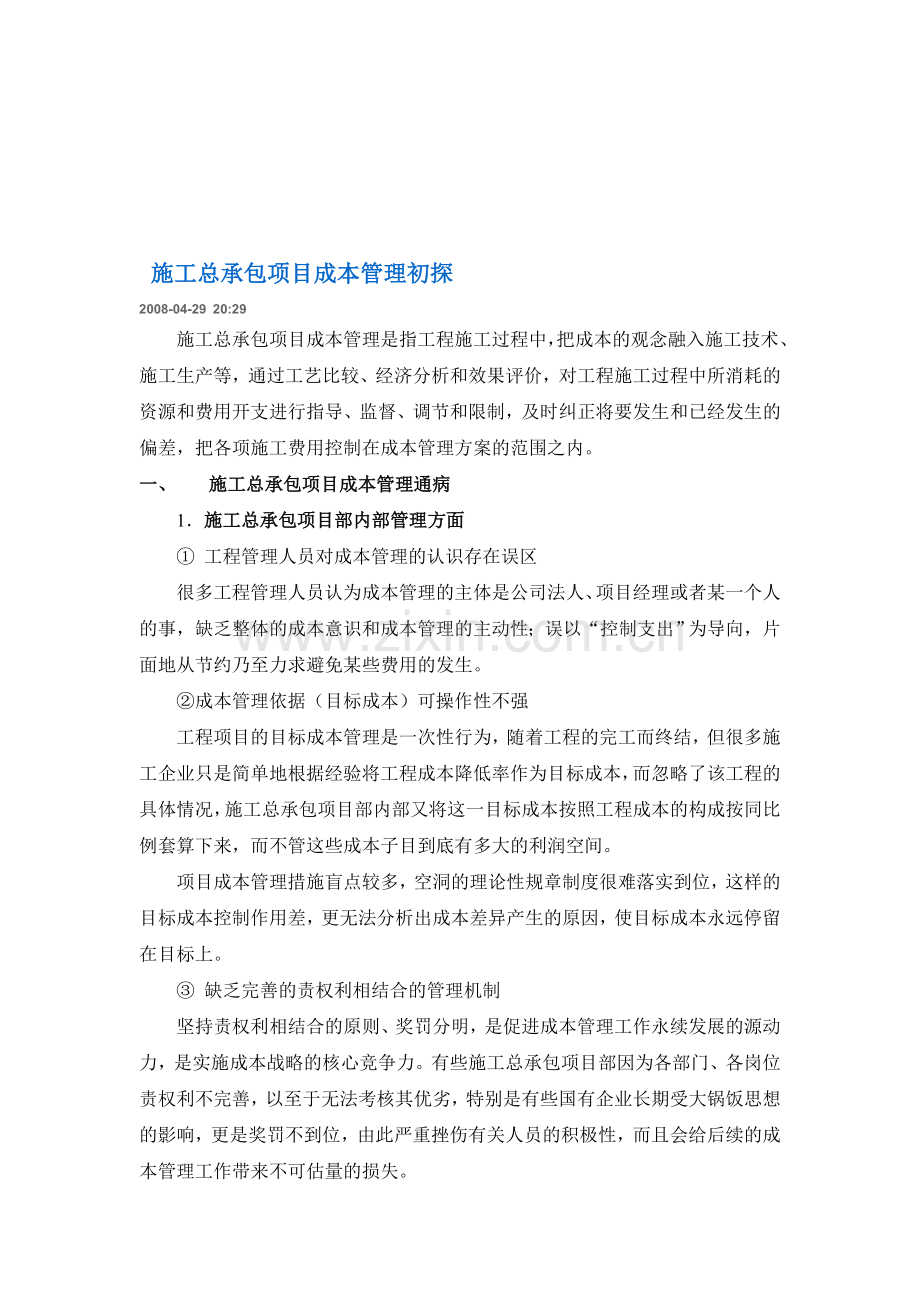 施工总承包项目成本管理初探

2008-04-29 20:29

施工总承包项目成本管理是指工程施工过程中，把成本的观念融入施工技术、施工生产等，通过工艺比较、经济分析和效果评价，对工程施工过程中所消耗的资源和费用开支进行指导、监督、调节和限制，及时纠正将要发生和已经发生的偏差，把各项施工费用控制在成本管理方案的范围之内。

一、 施工总承包项目成本管理通病

1.施工总承包项目部内部管理方面

① 工程管理人员对成本管理的认识存在误区

很多工程管理人员认为成本管理的主体是公司法人、项目经理或者某一个人的事，缺乏整体的成本意识和成本管理的主动性；误以“控制支出”为导向，片面地从节约乃至力求避免某些费用的发生。

②成本管理依据（目标成本）可操作性不强

工程项目的目标成本管理是一次性行为，随着工程的完工而终结，但很多施工企业只是简单地根据经验将工程成本降低率作为目标成本，而忽略了该工程的具体情况，施工总承包项目部内部又将这一目标成本按照工程成本的构成按同比例套算下来，而不管这些成本子目到底有多大的利润空间。

项目成本管理措施盲点较多，空洞的理论性规章制度很难落实到位，这样的目标成本控制作用差，更无法分析出成本差异产生的原因，使目标成本永远停留在目标上。

③ 缺乏完善的责权利相结合的管理机制

坚持责权利相结合的原则、奖罚分明，是促进成本管理工作永续发展的源动力，是实施成本战略的核心竞争力。有些施工总承包项目部因为各部门、各岗位责权利不完善，以至于无法考核其优劣，特别是有些国有企业长期受大锅饭思想的影响，更是奖罚不到位，由此严重挫伤有关人员的积极性，而且会给后续的成本管理工作带来不可估量的损失。

www.zixin.com.cn